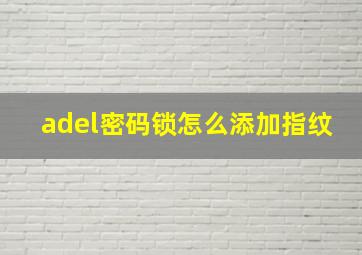 adel密码锁怎么添加指纹